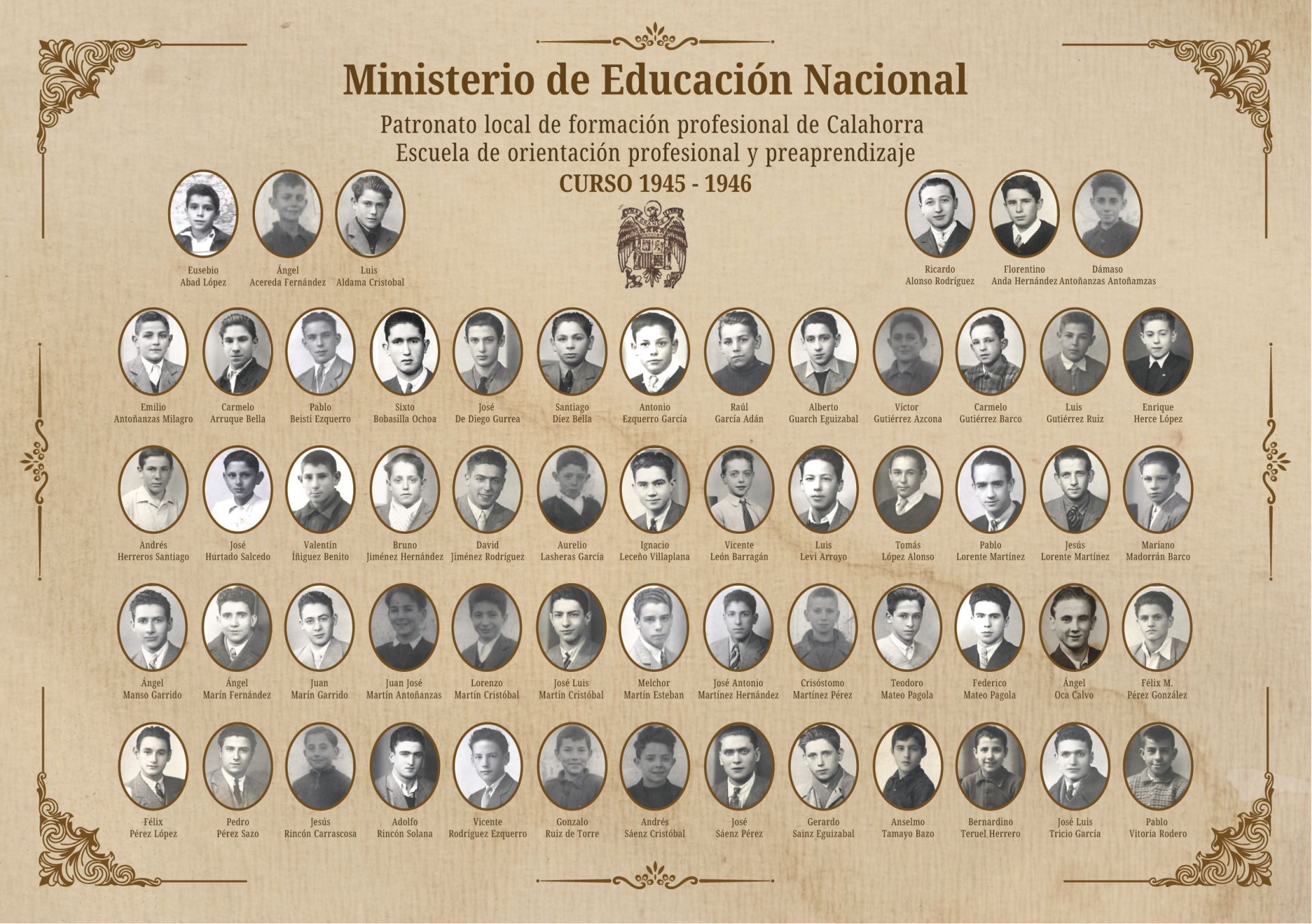 Ministerio de Educación Nacional

Patronato local de formación profesional de Calahorra
Escuela de orientación profesional y preaprendizaje
CURSO 1945 - 1946

Eusebio Abad López

Ángel Acereda Fernández

Luis Aldama Cristobal

Ricardo Alonso Rodríguez

Florentino Anda Hernández

Dámaso Antoñanzas Antoñamzas

Emilio Antoñanzas Milagro

Carmelo Arruque Bella

Pablo Beisti Ezquerro

Sixto Bobasilla Ochoa

José De Diego Gurrea

Santiago Díez Bella

Antonio Ezquerro García

Raúl García Adán

Alberto Guarch Eguizabal

Víctor Gutiérrez Azcona

Carmelo Gutiérrez Barco

Luis Gutiérrez Ruiz

Enrique Herce López

Andrés Herreros Santiago

José Hurtado Salcedo

Valentín Íñiguez Benito

Bruno Jiménez Hernández

David Jiménez Rodríguez

Aurelio Lasheras García

Ignacio Leceño Villaplana

Vicente León Barragán

Luis Levi Arroyo

Tomás López Alonso

Pablo Lorente Martínez

Jesús Lorente Martínez

Mariano Madorrán Barco

Ángel Manso Garrido

Ángel Marín Fernández

Juan Marín Garrido

Juan José Martín Antoñanzas

Lorenzo Martín Cristóbal

José Luis Martín Cristóbal

Melchor Martín Esteban

José Antonio Martínez Hernández

Crisóstomo Martínez Pérez

Teodoro Mateo Pagola

Federico Mateo Pagola

Ángel Oca Calvo

Félix M. Pérez González

Félix Pérez López

Pedro Pérez Sazo

Jesús Rincón Carrascosa

Adolfo Rincón Solana

Vicente Rodríguez Ezquerro

Gonzalo Ruiz de Torre

Andrés Sáenz Cristóbal

José Sáenz Pérez

Gerardo Sainz Eguizabal

Anselmo Tamayo Bazo

Bernardino Teruel Herrero

José Luis Tricio García

Pablo Vitoria Rodero